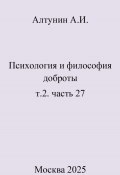 Алтунин А.И.

Психология и философия доброты

т.2. часть 27

Москва 2025